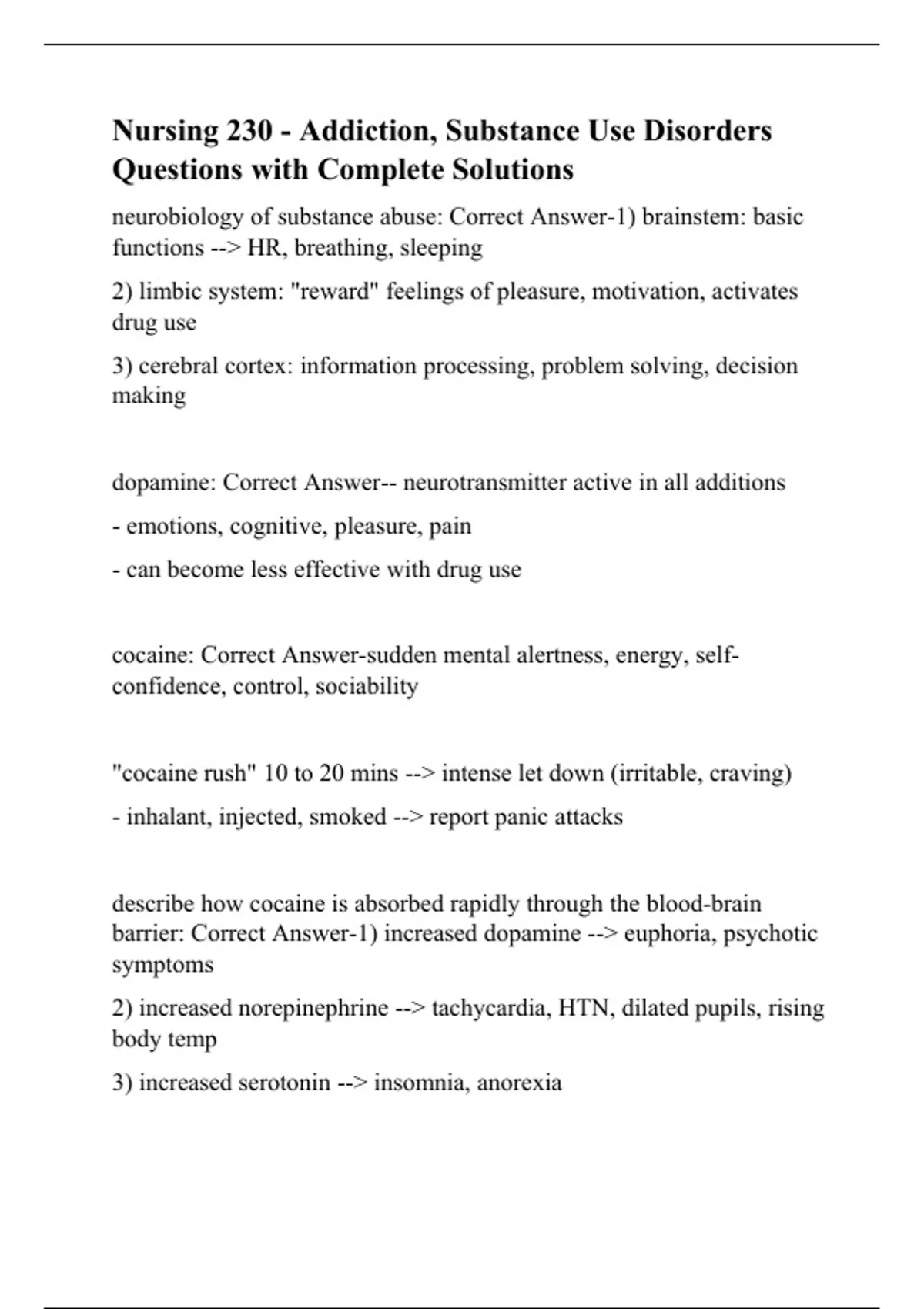 Nursing 230 - Addiction, Substance Use Disorders Questions with Complete Solutions

neurobiology of substance abuse: Correct Answer-1) brainstem: basic functions --> HR, breathing, sleeping

2) limbic system: "reward" feelings of pleasure, motivation, activates drug use

3) cerebral cortex: information processing, problem solving, decision making

dopamine: Correct Answer-- neurotransmitter active in all additions

- emotions, cognitive, pleasure, pain

- can become less effective with drug use

cocaine: Correct Answer-sudden mental alertness, energy, self-confidence, control, sociability

"cocaine rush" 10 to 20 mins --> intense let down (irritable, craving)

- inhalant, injected, smoked --> report panic attacks

describe how cocaine is absorbed rapidly through the blood-brain barrier: Correct Answer-1) increased dopamine --> euphoria, psychotic symptoms

2) increased norepinephrine --> tachycardia, HTN, dilated pupils, rising body temp

3) increased serotonin --> insomnia, anorexia